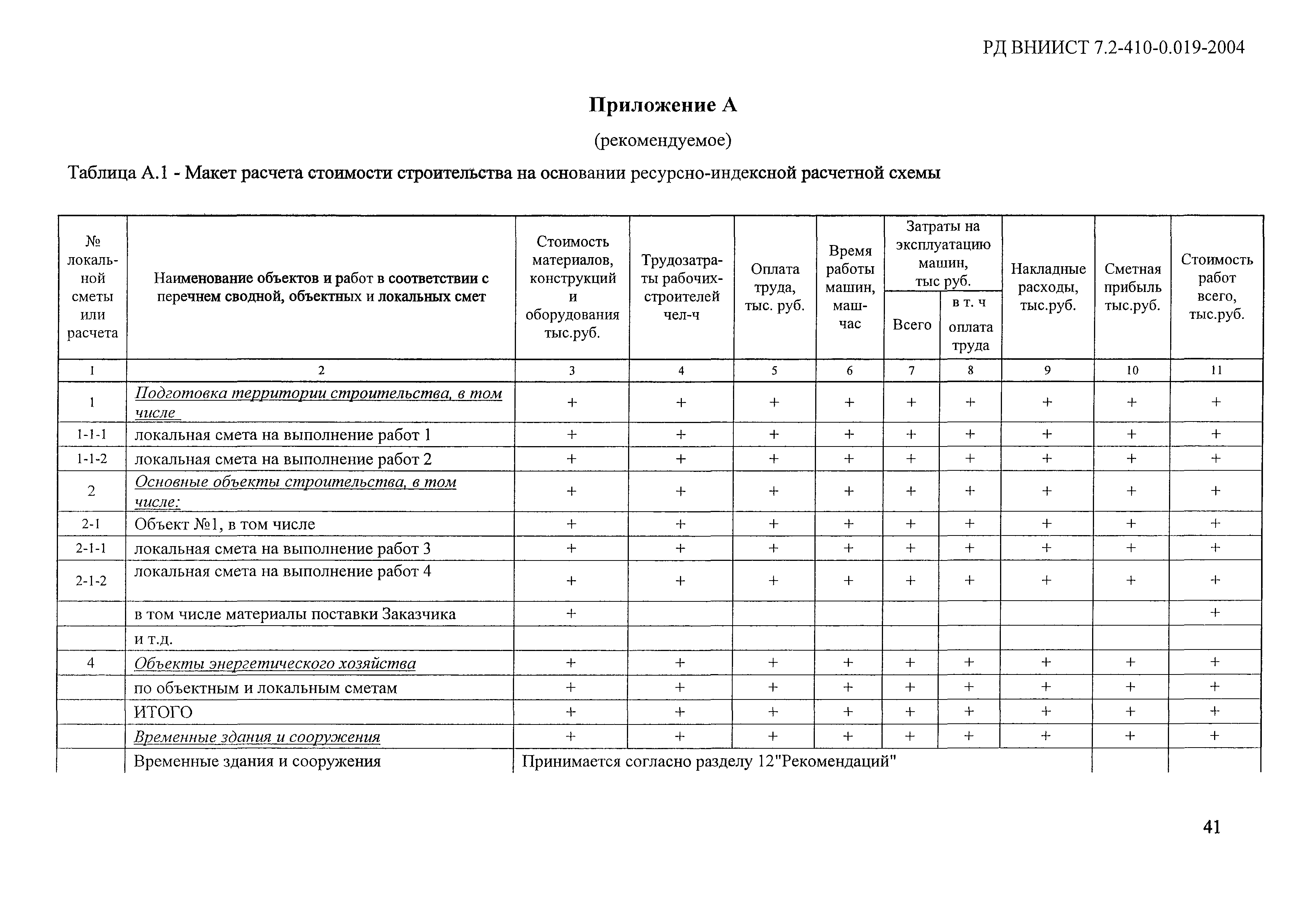 РД ВНИИСТ 7.2-410-0.019-2004

Приложение А

(рекомендуемое)

Таблица А.1 - Макет расчета стоимости строительства на основании ресурсно-индексной расчетной схемы

| № локальной сметы или расчета | Наименование объектов и работ в соответствии с перечнем сводной, объектных и локальных смет | Стоимость материалов, конструкций и оборудования тыс.руб. | Трудозатраты рабочих-строителей чел-ч | Оплата труда, тыс. руб. | Время работы машин, маш-час | Затраты на эксплуатацию машин, тыс руб. Всего | Затраты на эксплуатацию машин, тыс руб. в т. ч оплата труда | Накладные расходы, тыс.руб. | Сметная прибыль тыс.руб. | Стоимость работ всего, тыс.руб. |
|---|---|---|---|---|---|---|---|---|---|---|
| 1 | 2 | 3 | 4 | 5 | 6 | 7 | 8 | 9 | 10 | 11 |
| 1 | Подготовка территории строительства, в том числе | + | + | + | + | + | + | + | + | + |
| 1-1-1 | локальная смета на выполнение работ 1 | + | + | + | + | + | + | + | + | + |
| 1-1-2 | локальная смета на выполнение работ 2 | + | + | + | + | + | + | + | + | + |
| 2 | Основные объекты строительства, в том числе: | + | + | + | + | + | + | + | + | + |
| 2-1 | Объект №1, в том числе | + | + | + | + | + | + | + | + | + |
| 2-1-1 | локальная смета на выполнение работ 3 | + | + | + | + | + | + | + | + | + |
| 2-1-2 | локальная смета на выполнение работ 4 | + | + | + | + | + | + | + | + | + |
| | в том числе материалы поставки Заказчика | + | | | | | | | | + |
| | и т.д. | | | | | | | | | |
| 4 | Объекты энергетического хозяйства | + | + | + | + | + | + | + | + | + |
| | по объектным и локальным сметам | + | + | + | + | + | + | + | + | + |
| | ИТОГО | + | + | + | + | + | + | + | + | + |
| | Временные здания и сооружения | + | + | + | + | + | + | + | + | + |
| | Временные здания и сооружения | Принимается согласно разделу 12"Рекомендаций" | | | | | | | | |

41